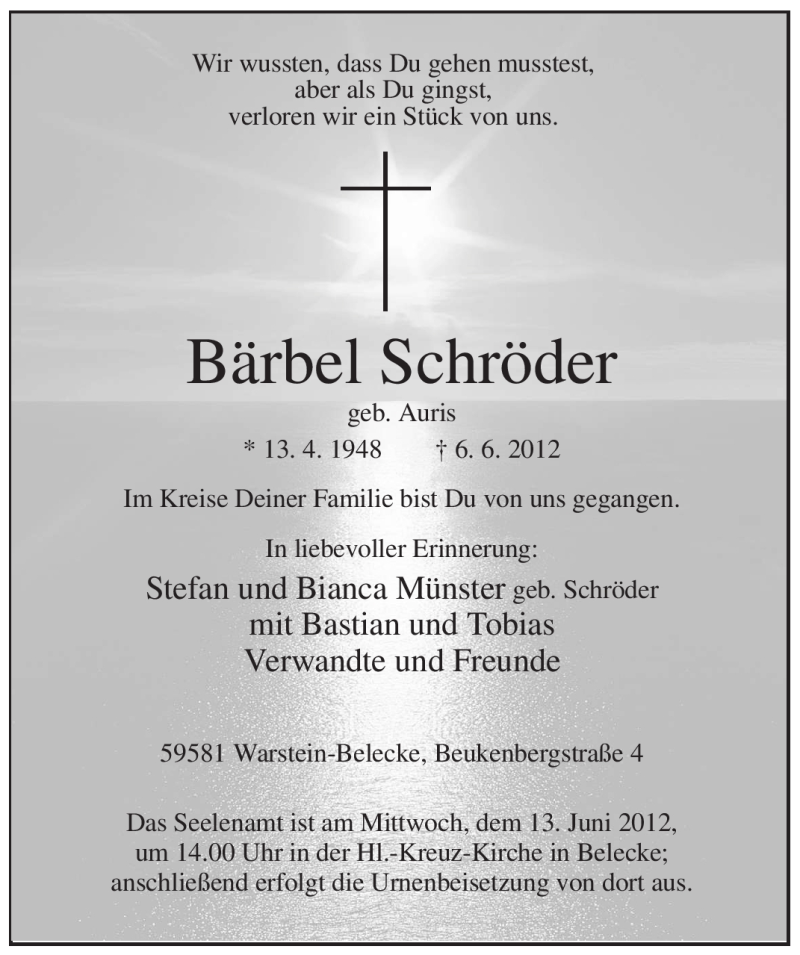 Wir wussten, dass Du gehen musstest,
aber als Du gingst,
verloren wir ein Stück von uns.

Bärbel Schröder
geb. Auris
* 13. 4. 1948 † 6. 6. 2012

Im Kreise Deiner Familie bist Du von uns gegangen.

In liebevoller Erinnerung:
Stefan und Bianca Münster geb. Schröder
mit Bastian und Tobias
Verwandte und Freunde

59581 Warstein-Belecke, Beukenbergstraße 4

Das Seelenamt ist am Mittwoch, dem 13. Juni 2012,
um 14.00 Uhr in der Hl.-Kreuz-Kirche in Belecke;
anschließend erfolgt die Urnenbeisetzung von dort aus.